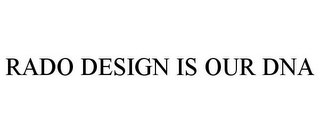 RADO DESIGN IS OUR DNA